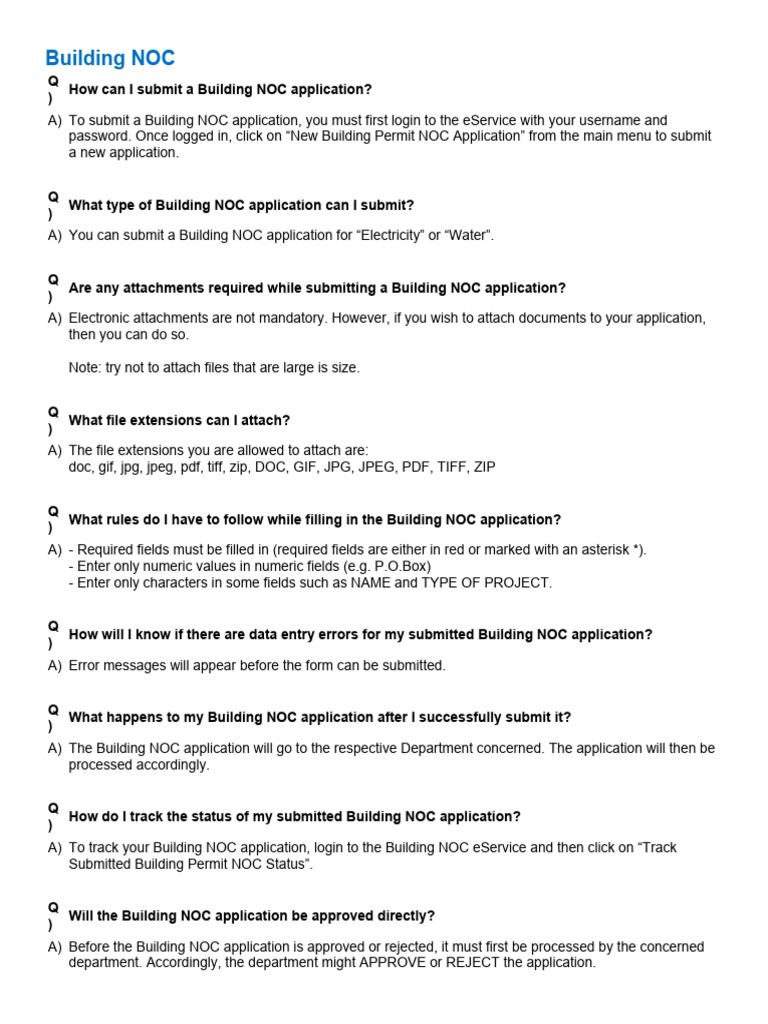 Building NOC

Q) How can I submit a Building NOC application?

A) To submit a Building NOC application, you must first login to the eService with your username and password. Once logged in, click on “New Building Permit NOC Application” from the main menu to submit a new application.

Q) What type of Building NOC application can I submit?

A) You can submit a Building NOC application for “Electricity” or “Water”.

Q) Are any attachments required while submitting a Building NOC application?

A) Electronic attachments are not mandatory. However, if you wish to attach documents to your application, then you can do so.

Note: try not to attach files that are large is size.

Q) What file extensions can I attach?

A) The file extensions you are allowed to attach are:
doc, gif, jpg, jpeg, pdf, tiff, zip, DOC, GIF, JPG, JPEG, PDF, TIFF, ZIP

Q) What rules do I have to follow while filling in the Building NOC application?

A) - Required fields must be filled in (required fields are either in red or marked with an asterisk *).
- Enter only numeric values in numeric fields (e.g. P.O.Box)
- Enter only characters in some fields such as NAME and TYPE OF PROJECT.

Q) How will I know if there are data entry errors for my submitted Building NOC application?

A) Error messages will appear before the form can be submitted.

Q) What happens to my Building NOC application after I successfully submit it?

A) The Building NOC application will go to the respective Department concerned. The application will then be processed accordingly.

Q) How do I track the status of my submitted Building NOC application?

A) To track your Building NOC application, login to the Building NOC eService and then click on “Track Submitted Building Permit NOC Status”.

Q) Will the Building NOC application be approved directly?

A) Before the Building NOC application is approved or rejected, it must first be processed by the concerned department. Accordingly, the department might APPROVE or REJECT the application.